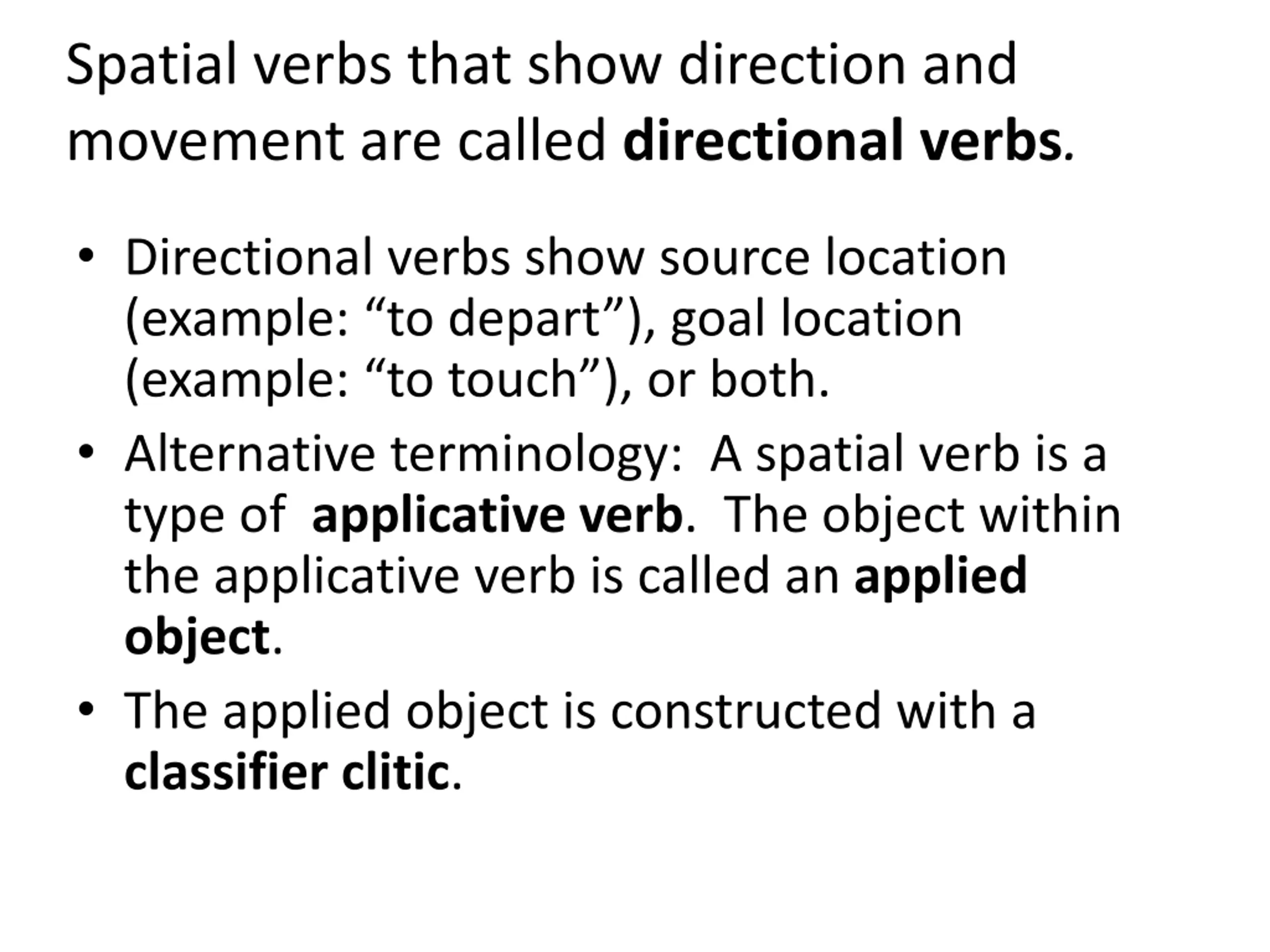 Spatial verbs that show direction and movement are called directional verbs.

• Directional verbs show source location (example: “to depart”), goal location (example: “to touch”), or both.
• Alternative terminology: A spatial verb is a type of applicative verb. The object within the applicative verb is called an applied object.
• The applied object is constructed with a classifier clitic.